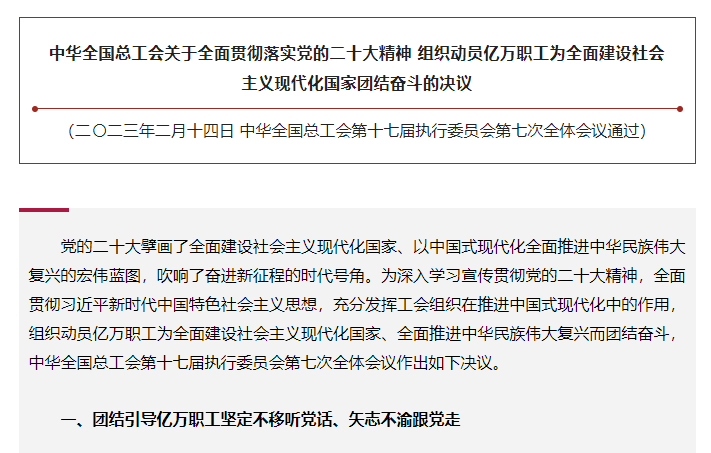 中华全国总工会关于全面贯彻落实党的二十大精神 组织动员亿万职工为全面建设社会主义现代化国家团结奋斗的决议

（二〇二三年二月十四日 中华全国总工会第十七届执行委员会第七次全体会议通过）

党的二十大擘画了全面建设社会主义现代化国家、以中国式现代化全面推进中华民族伟大复兴的宏伟蓝图，吹响了奋进新征程的时代号角。为深入学习宣传贯彻党的二十大精神，全面贯彻习近平新时代中国特色社会主义思想，充分发挥工会组织在推进中国式现代化中的作用，组织动员亿万职工为全面建设社会主义现代化国家、全面推进中华民族伟大复兴而团结奋斗，中华全国总工会第十七届执行委员会第七次全体会议作出如下决议。

一、团结引导亿万职工坚定不移听党话、矢志不渝跟党走